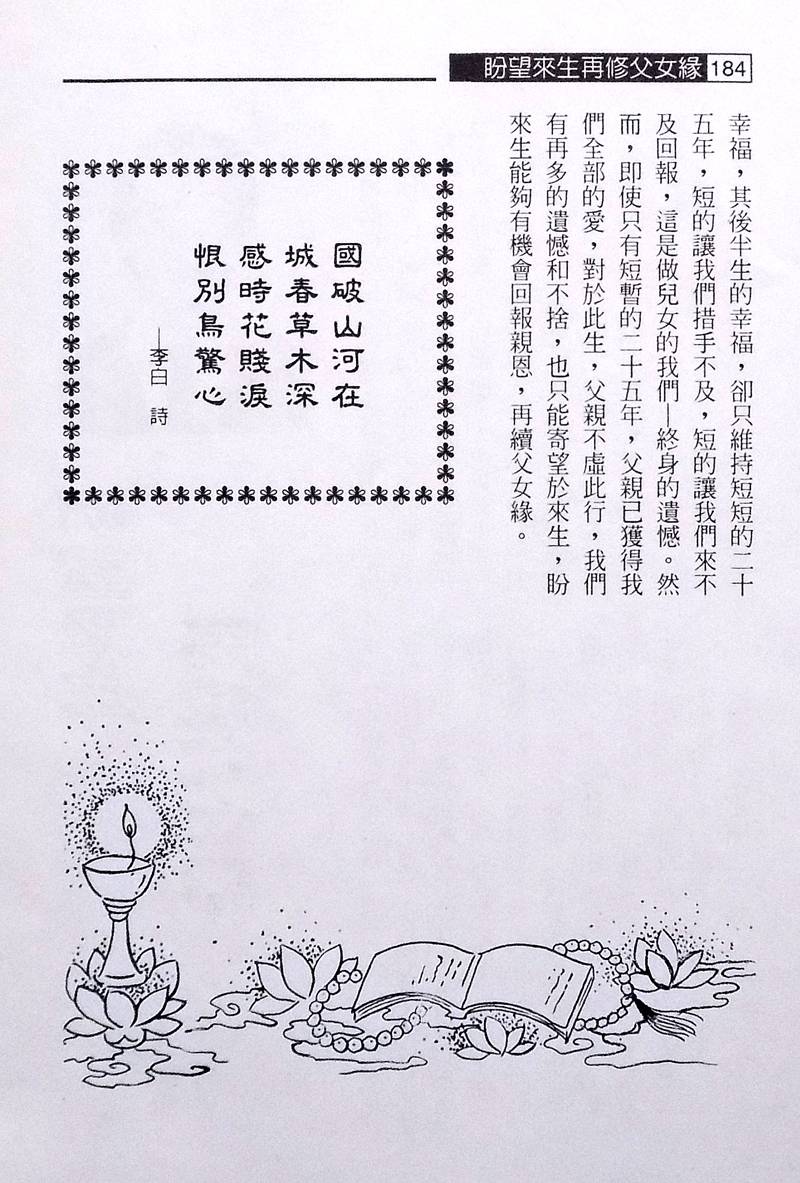 盼望來生再修父女緣 184

幸福，其後半生的幸福，卻只維持短短的二十五年，短的讓我們措手不及，短的讓我們來不及回報，這是做兒女的我們—終身的遺憾。然而，即使只有短暫的二十五年，父親已獲得我們全部的愛，對於此生，父親不虛此行，我們有再多的遺憾和不捨，也只能寄望於來生，盼來生能夠有機會回報親恩，再續父女緣。

國破山河在
城春草木深
感時花賤淚
恨別鳥驚心
—李白 詩